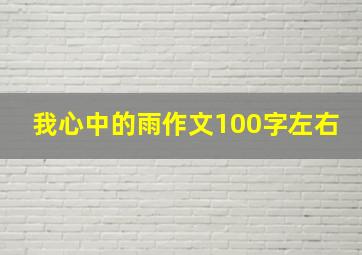 我心中的雨作文100字左右